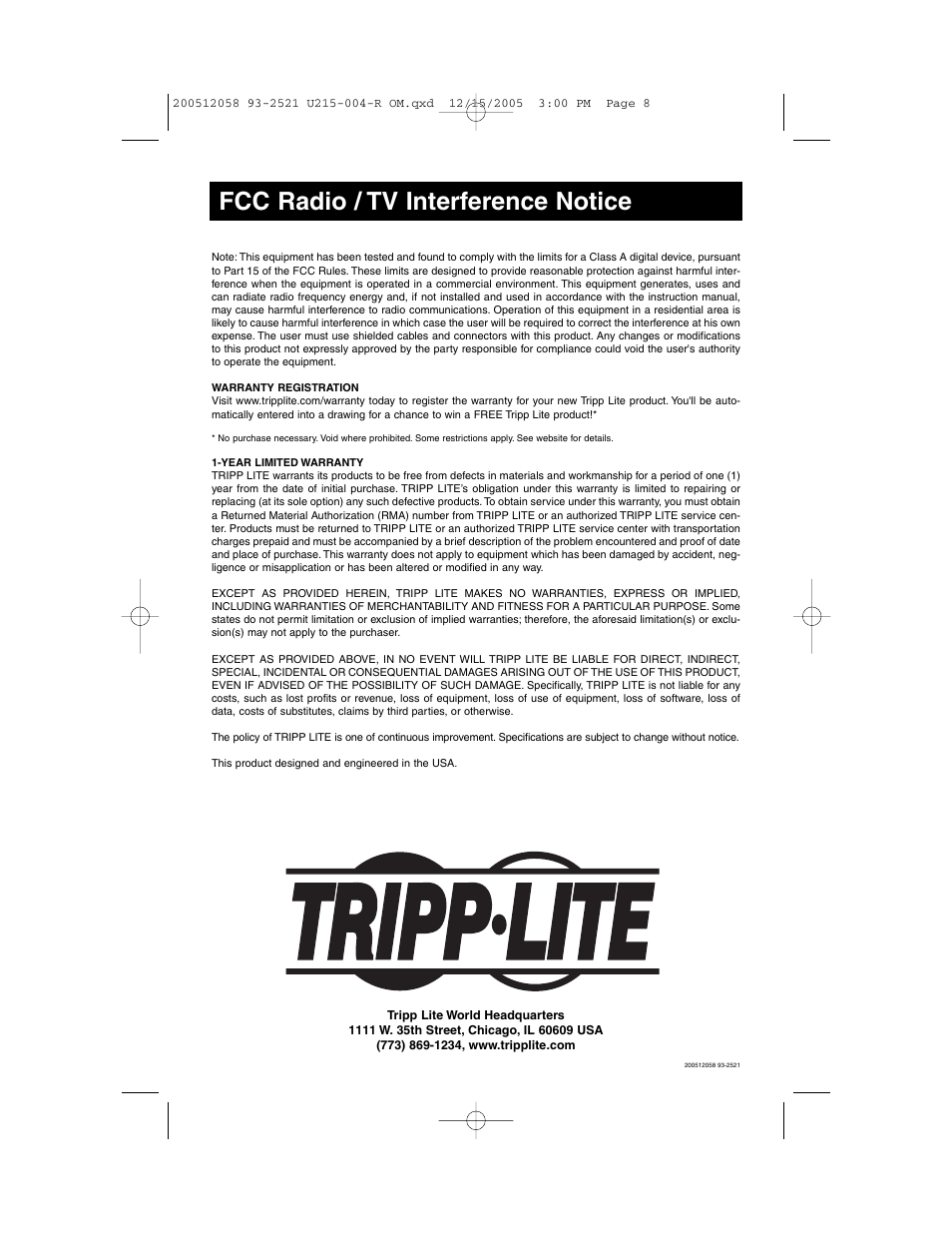 200512058 93-2521 U215-004-R OM.qxd 12/15/2005 3:00 PM Page 8

FCC Radio / TV Interference Notice

Note: This equipment has been tested and found to comply with the limits for a Class A digital device, pursuant to Part 15 of the FCC Rules. These limits are designed to provide reasonable protection against harmful interference when the equipment is operated in a commercial environment. This equipment generates, uses and can radiate radio frequency energy and, if not installed and used in accordance with the instruction manual, may cause harmful interference to radio communications. Operation of this equipment in a residential area is likely to cause harmful interference in which case the user will be required to correct the interference at his own expense. The user must use shielded cables and connectors with this product. Any changes or modifications to this product not expressly approved by the party responsible for compliance could void the user's authority to operate the equipment.

WARRANTY REGISTRATION
Visit www.tripplite.com/warranty today to register the warranty for your new Tripp Lite product. You'll be automatically entered into a drawing for a chance to win a FREE Tripp Lite product!*

* No purchase necessary. Void where prohibited. Some restrictions apply. See website for details.

1-YEAR LIMITED WARRANTY
TRIPP LITE warrants its products to be free from defects in materials and workmanship for a period of one (1) year from the date of initial purchase. TRIPP LITE's obligation under this warranty is limited to repairing or replacing (at its sole option) any such defective products. To obtain service under this warranty, you must obtain a Returned Material Authorization (RMA) number from TRIPP LITE or an authorized TRIPP LITE service center. Products must be returned to TRIPP LITE or an authorized TRIPP LITE service center with transportation charges prepaid and must be accompanied by a brief description of the problem encountered and proof of date and place of purchase. This warranty does not apply to equipment which has been damaged by accident, negligence or misapplication or has been altered or modified in any way.

EXCEPT AS PROVIDED HEREIN, TRIPP LITE MAKES NO WARRANTIES, EXPRESS OR IMPLIED, INCLUDING WARRANTIES OF MERCHANTABILITY AND FITNESS FOR A PARTICULAR PURPOSE. Some states do not permit limitation or exclusion of implied warranties; therefore, the aforesaid limitation(s) or exclusion(s) may not apply to the purchaser.

EXCEPT AS PROVIDED ABOVE, IN NO EVENT WILL TRIPP LITE BE LIABLE FOR DIRECT, INDIRECT, SPECIAL, INCIDENTAL OR CONSEQUENTIAL DAMAGES ARISING OUT OF THE USE OF THIS PRODUCT, EVEN IF ADVISED OF THE POSSIBILITY OF SUCH DAMAGE. Specifically, TRIPP LITE is not liable for any costs, such as lost profits or revenue, loss of equipment, loss of use of equipment, loss of software, loss of data, costs of substitutes, claims by third parties, or otherwise.

The policy of TRIPP LITE is one of continuous improvement. Specifications are subject to change without notice.

This product designed and engineered in the USA.

TRIPP·LITE

Tripp Lite World Headquarters
1111 W. 35th Street, Chicago, IL 60609 USA
(773) 869-1234, www.tripplite.com

200512058 93-2521